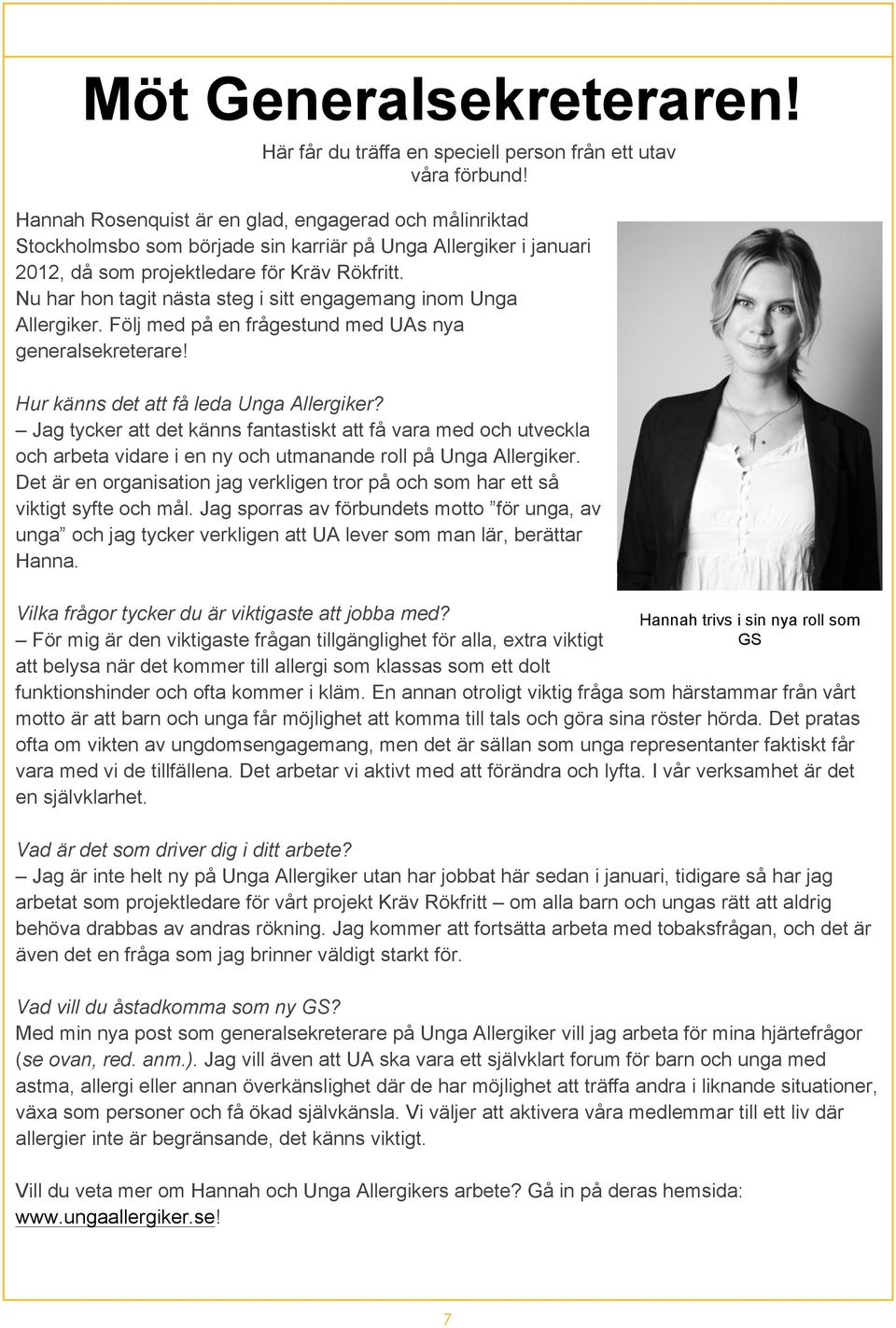 Möt Generalsekreteraren!

Här får du träffa en speciell person från ett utav våra förbund!

Hannah Rosenquist är en glad, engagerad och målinriktad Stockholmsbo som började sin karriär på Unga Allergiker i januari 2012, då som projektledare för Kräv Rökfritt. Nu har hon tagit nästa steg i sitt engagemang inom Unga Allergiker. Följ med på en frågestund med UAs nya generalsekreterare!

Hur känns det att få leda Unga Allergiker?
– Jag tycker att det känns fantastiskt att få vara med och utveckla och arbeta vidare i en ny och utmanande roll på Unga Allergiker. Det är en organisation jag verkligen tror på och som har ett så viktigt syfte och mål. Jag sporras av förbundets motto ”för unga, av unga” och jag tycker verkligen att UA lever som man lär, berättar Hanna.

Hannah trivs i sin nya roll som GS

Vilka frågor tycker du är viktigaste att jobba med?
– För mig är den viktigaste frågan tillgänglighet för alla, extra viktigt att belysa när det kommer till allergi som klassas som ett dolt funktionshinder och ofta kommer i kläm. En annan otroligt viktig fråga som härstammar från vårt motto är att barn och unga får möjlighet att komma till tals och göra sina röster hörda. Det pratas ofta om vikten av ungdomsengagemang, men det är sällan som unga representanter faktiskt får vara med vi de tillfällena. Det arbetar vi aktivt med att förändra och lyfta. I vår verksamhet är det en självklarhet.

Vad är det som driver dig i ditt arbete?
– Jag är inte helt ny på Unga Allergiker utan har jobbat här sedan i januari, tidigare så har jag arbetat som projektledare för vårt projekt Kräv Rökfritt – om alla barn och ungas rätt att aldrig behöva drabbas av andras rökning. Jag kommer att fortsätta arbeta med tobaksfrågan, och det är även det en fråga som jag brinner väldigt starkt för.

Vad vill du åstadkomma som ny GS?
Med min nya post som generalsekreterare på Unga Allergiker vill jag arbeta för mina hjärtefrågor (se ovan, red. anm.). Jag vill även att UA ska vara ett självklart forum för barn och unga med astma, allergi eller annan överkänslighet där de har möjlighet att träffa andra i liknande situationer, växa som personer och få ökad självkänsla. Vi väljer att aktivera våra medlemmar till ett liv där allergier inte är begränsande, det känns viktigt.

Vill du veta mer om Hannah och Unga Allergikers arbete? Gå in på deras hemsida: www.ungaallergiker.se!

7